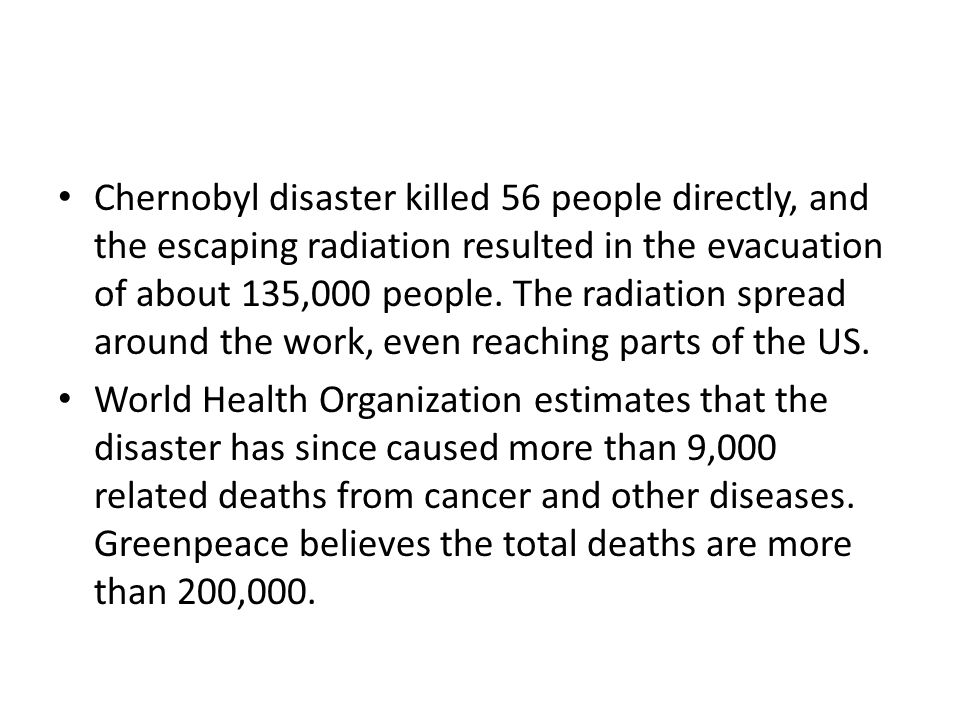 • Chernobyl disaster killed 56 people directly, and the escaping radiation resulted in the evacuation of about 135,000 people. The radiation spread around the work, even reaching parts of the US.

• World Health Organization estimates that the disaster has since caused more than 9,000 related deaths from cancer and other diseases. Greenpeace believes the total deaths are more than 200,000.